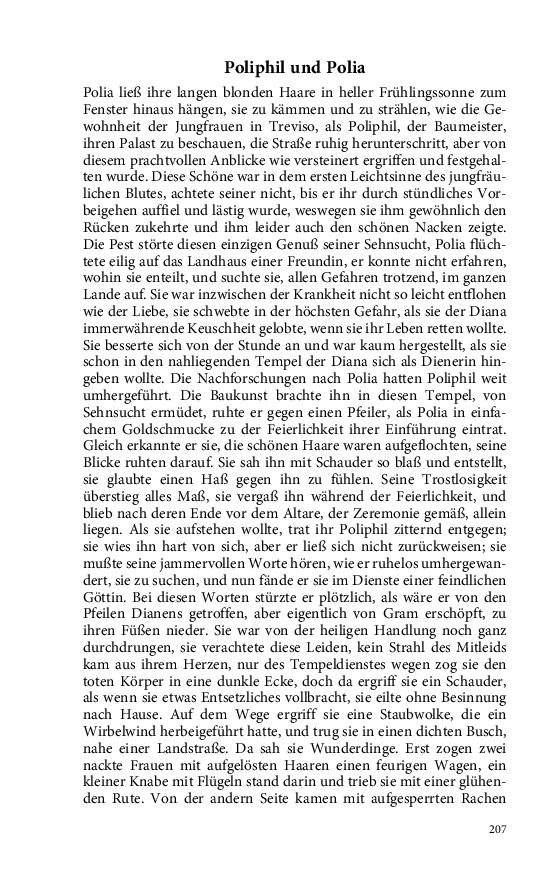 Poliphil und Polia

Polia ließ ihre langen blonden Haare in heller Frühlingssonne zum Fenster hinaus hängen, sie zu kämmen und zu strählen, wie die Gewohnheit der Jungfrauen in Treviso, als Poliphil, der Baumeister, ihren Palast zu beschauen, die Straße ruhig herunterschritt, aber von diesem prachtvollen Anblicke wie versteinert ergriffen und festgehalten wurde. Diese Schöne war in dem ersten Leichtsinne des jungfräulichen Blutes, achtete seiner nicht, bis er ihr durch stündliches Vorbeigehen auffiel und lästig wurde, weswegen sie ihm gewöhnlich den Rücken zukehrte und ihm leider auch den schönen Nacken zeigte. Die Pest störte diesen einzigen Genuß seiner Sehnsucht, Polia flüchtete eilig auf das Landhaus einer Freundin, er konnte nicht erfahren, wohin sie enteilt, und suchte sie, allen Gefahren trotzend, im ganzen Lande auf. Sie war inzwischen der Krankheit nicht so leicht entflohen wie der Liebe, sie schwebte in der höchsten Gefahr, als sie der Diana immerwährende Keuschheit gelobte, wenn sie ihr Leben retten wollte. Sie besserte sich von der Stunde an und war kaum hergestellt, als sie schon in den nahliegenden Tempel der Diana sich als Dienerin hingeben wollte. Die Nachforschungen nach Polia hatten Poliphil weit umhergeführt. Die Baukunst brachte ihn in diesen Tempel, von Sehnsucht ermüdet, ruhte er gegen einen Pfeiler, als Polia in einfachem Goldschmucke zu der Feierlichkeit ihrer Einführung eintrat. Gleich erkannte er sie, die schönen Haare waren aufgeflochten, seine Blicke ruhten darauf. Sie sah ihn mit Schauder so blaß und entstellt, sie glaubte einen Haß gegen ihn zu fühlen. Seine Trostlosigkeit überstieg alles Maß, sie vergaß ihn während der Feierlichkeit, und blieb nach deren Ende vor dem Altare, der Zeremonie gemäß, allein liegen. Als sie aufstehen wollte, trat ihr Poliphil zitternd entgegen; sie wies ihn hart von sich, aber er ließ sich nicht zurückweisen; sie mußte seine jammervollen Worte hören, wie er ruhelos umhergewandert, sie zu suchen, und nun fände er sie im Dienste einer feindlichen Göttin. Bei diesen Worten stürzte er plötzlich, als wäre er von den Pfeilen Dianens getroffen, aber eigentlich von Gram erschöpft, zu ihren Füßen nieder. Sie war von der heiligen Handlung noch ganz durchdrungen, sie verachtete diese Leiden, kein Strahl des Mitleids kam aus ihrem Herzen, nur des Tempeldienstes wegen zog sie den toten Körper in eine dunkle Ecke, doch da ergriff sie ein Schauder, als wenn sie etwas Entsetzliches vollbracht, sie eilte ohne Besinnung nach Hause. Auf dem Wege ergriff sie eine Staubwolke, die ein Wirbelwind herbeigeführt hatte, und trug sie in einen dichten Busch, nahe einer Landstraße. Da sah sie Wunderdinge. Erst zogen zwei nackte Frauen mit aufgelösten Haaren einen feurigen Wagen, ein kleiner Knabe mit Flügeln stand darin und trieb sie mit einer glühenden Rute. Von der andern Seite kamen mit aufgesperrten Rachen

207